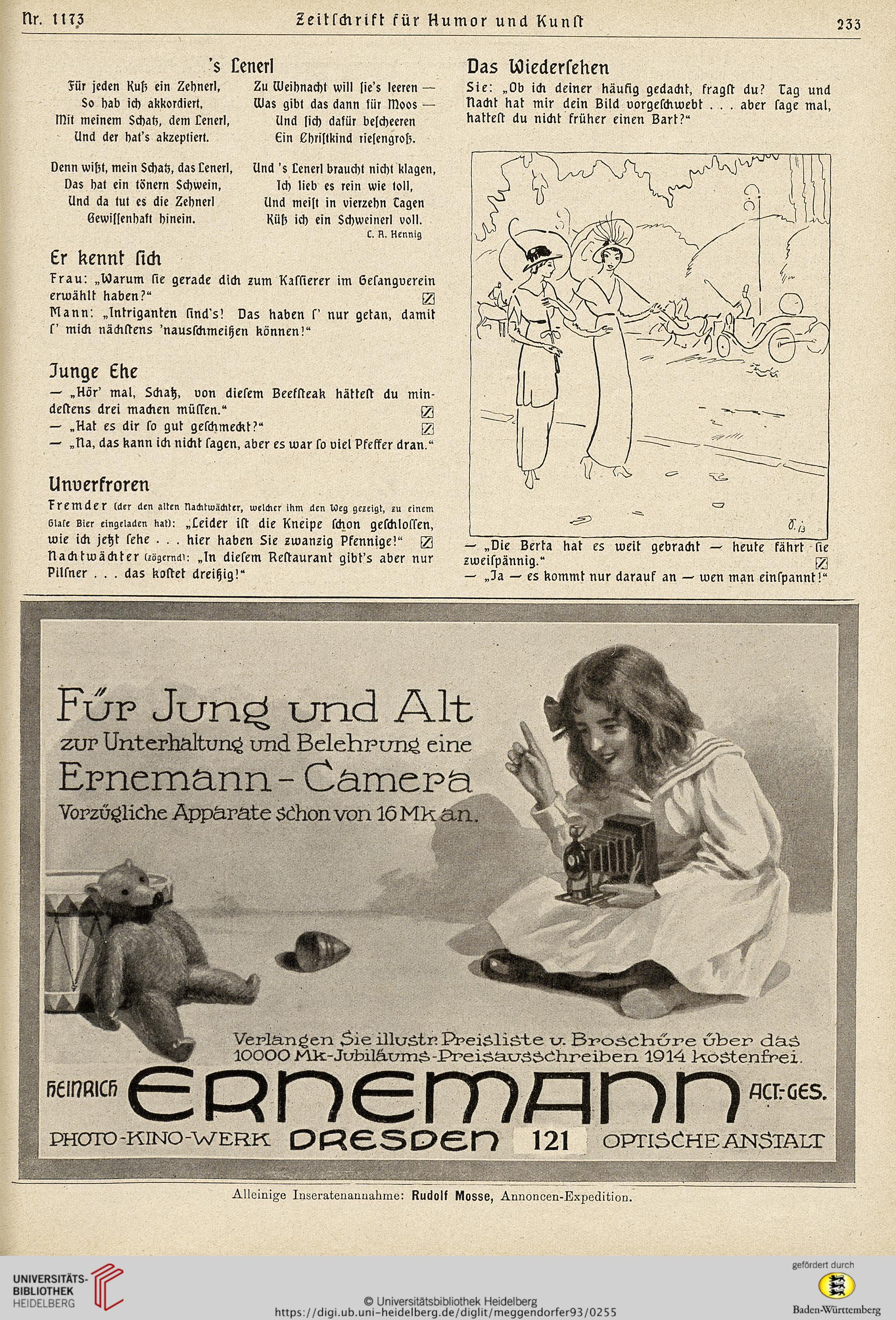 Nr. 1173 Zeitschrift für Humor und Kunst 233

's Lenerl

Für jeden Kuß ein Zehnerl,
So hab ich akkordiert,
Mit meinem Schatz, dem Lenerl,
Und der hat's akzeptiert.

Denn wißt, mein Schatz, das Lenerl,
Das hat ein tönern Schwein,
Und da tut es die Zehnerl
Gewissenhaft hinein.

Zu Weihnacht will sie's leeren —
Was gibt das dann für Moos —
Und sich dafür bescheeren
Ein Christkind riesengroß.

Und 's Lenerl braucht nicht klagen,
Ich lieb es rein wie toll,
Und meist in vierzehn Tagen
Küß ich ein Schweinerl voll.

C. A. Hennig

Er kennt sich

Frau: „Warum sie gerade dich zum Kassierer im Gesangverein erwählt haben?"
Mann: „Intriganten sind's! Das haben s' nur getan, damit s' mich nächstens 'nausschmeißen können!"

Junge Ehe

— „Hör' mal, Schatz, von diesem Beefsteak hättest du mindestens drei machen müssen."
— „Hat es dir so gut geschmeckt?"
— „Na, das kann ich nicht sagen, aber es war so viel Pfeffer dran."

Unverfroren

Fremder (der den alten Nachtwächter, welcher ihm den Weg gezeigt, zu einem Glase Bier eingeladen hat): „Leider ist die Kneipe schon geschlossen, wie ich jetzt sehe . . . hier haben Sie zwanzig Pfennige!"
Nachtwächter (zögernd): „In diesem Restaurant gibt's aber nur Pilsner . . . das kostet dreißig!"

Das Wiedersehen

Sie: „Ob ich deiner häufig gedacht, fragst du? Tag und Nacht hat mir dein Bild vorgeschwebt . . . aber sage mal, hattest du nicht früher einen Bart?"

— „Die Berta hat es weit gebracht — heute fährt sie zweispännig."
— „Ja — es kommt nur darauf an — wen man einspannt!"

Für Jung und Alt
zur Unterhaltung und Belehrung eine
Ernemann-Camera
Vorzügliche Apparate schon von 16 Mk an.

Verlangen Sie illustr. Preisliste u. Broschüre über das 10000 Mk-Jubiläums-Preisausschreiben 1914 kostenfrei.

HEINRICH ERNEMANN ACT.-GES.
PHOTO-KINO-WERK DRESDEN 121 OPTISCHE ANSTALT

Alleinige Inseratenannahme: Rudolf Mosse, Annoncen-Expedition.

UNIVERSITÄTS-BIBLIOTHEK HEIDELBERG
© Universitätsbibliothek Heidelberg
https://digi.ub.uni-heidelberg.de/diglit/meggendorfer93/0255
gefördert durch
Baden-Württemberg